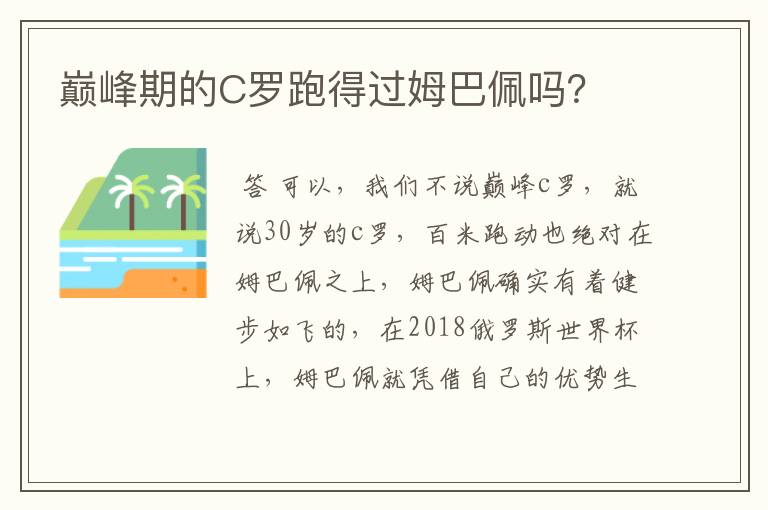 巅峰期的C罗跑得过姆巴佩吗?

答 可以，我们不说巅峰c罗，就说30岁的c罗，百米跑动也绝对在姆巴佩之上，姆巴佩确实有着健步如飞的，在2018俄罗斯世界杯上，姆巴佩就凭借自己的优势生